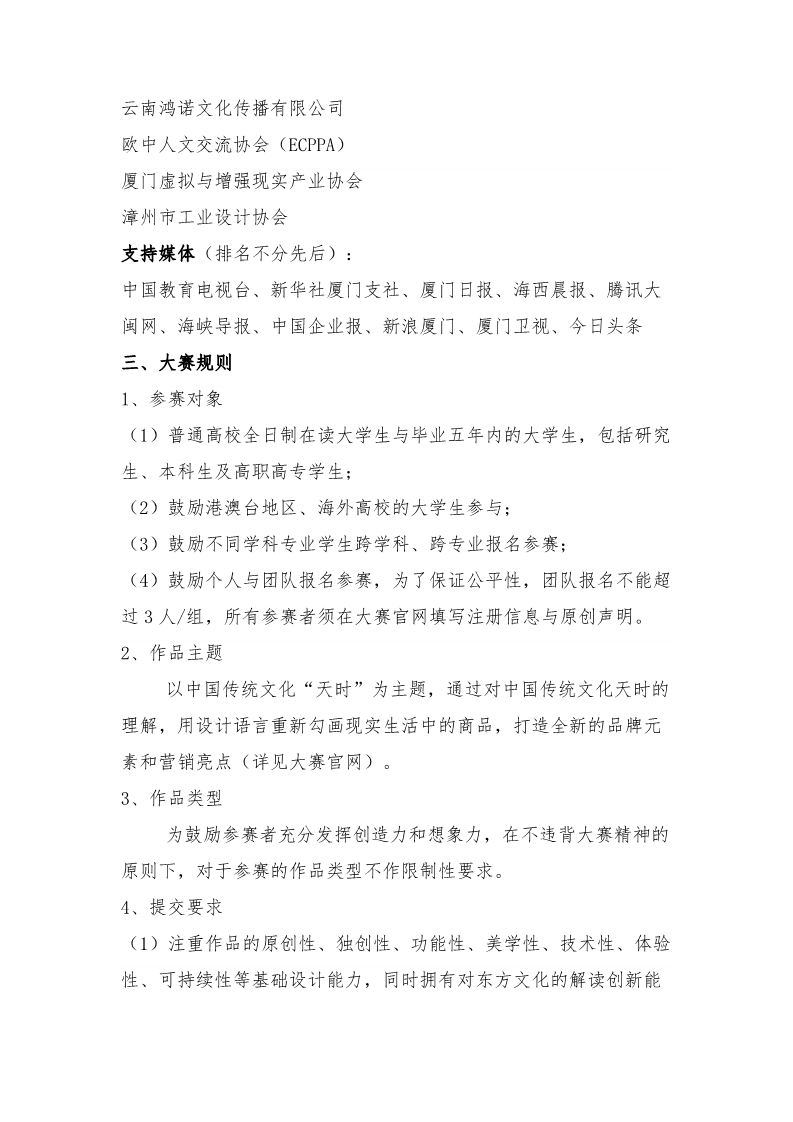 云南鸿诺文化传播有限公司

欧中人文交流协会（ECPPA）

厦门虚拟与增强现实产业协会

漳州市工业设计协会

支持媒体（排名不分先后）：

中国教育电视台、新华社厦门支社、厦门日报、海西晨报、腾讯大闽网、海峡导报、中国企业报、新浪厦门、厦门卫视、今日头条

三、大赛规则

1、参赛对象

（1）普通高校全日制在读大学生与毕业五年内的大学生，包括研究生、本科生及高职高专学生；

（2）鼓励港澳台地区、海外高校的大学生参与；

（3）鼓励不同学科专业学生跨学科、跨专业报名参赛；

（4）鼓励个人与团队报名参赛，为了保证公平性，团队报名不能超过 3 人/组，所有参赛者须在大赛官网填写注册信息与原创声明。

2、作品主题

以中国传统文化“天时”为主题，通过对中国传统文化天时的理解，用设计语言重新勾画现实生活中的商品，打造全新的品牌元素和营销亮点（详见大赛官网）。

3、作品类型

为鼓励参赛者充分发挥创造力和想象力，在不违背大赛精神的原则下，对于参赛的作品类型不作限制性要求。

4、提交要求

（1）注重作品的原创性、独创性、功能性、美学性、技术性、体验性、可持续性等基础设计能力，同时拥有对东方文化的解读创新能